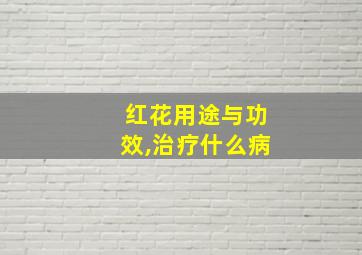 红花用途与功效,治疗什么病